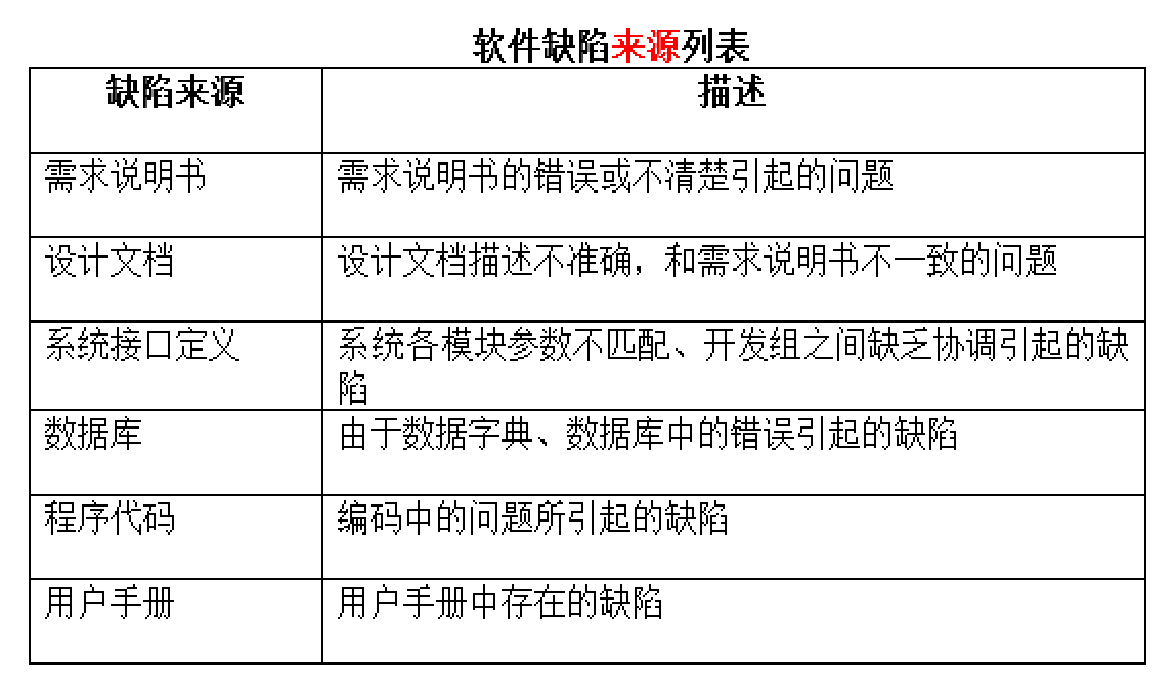 软件缺陷来源列表

| 缺陷来源 | 描述 |
|---|---|
| 需求说明书 | 需求说明书的错误或不清楚引起的问题 |
| 设计文档 | 设计文档描述不准确，和需求说明书不一致的问题 |
| 系统接口定义 | 系统各模块参数不匹配、开发组之间缺乏协调引起的缺陷 |
| 数据库 | 由于数据字典、数据库中的错误引起的缺陷 |
| 程序代码 | 编码中的问题所引起的缺陷 |
| 用户手册 | 用户手册中存在的缺陷 |